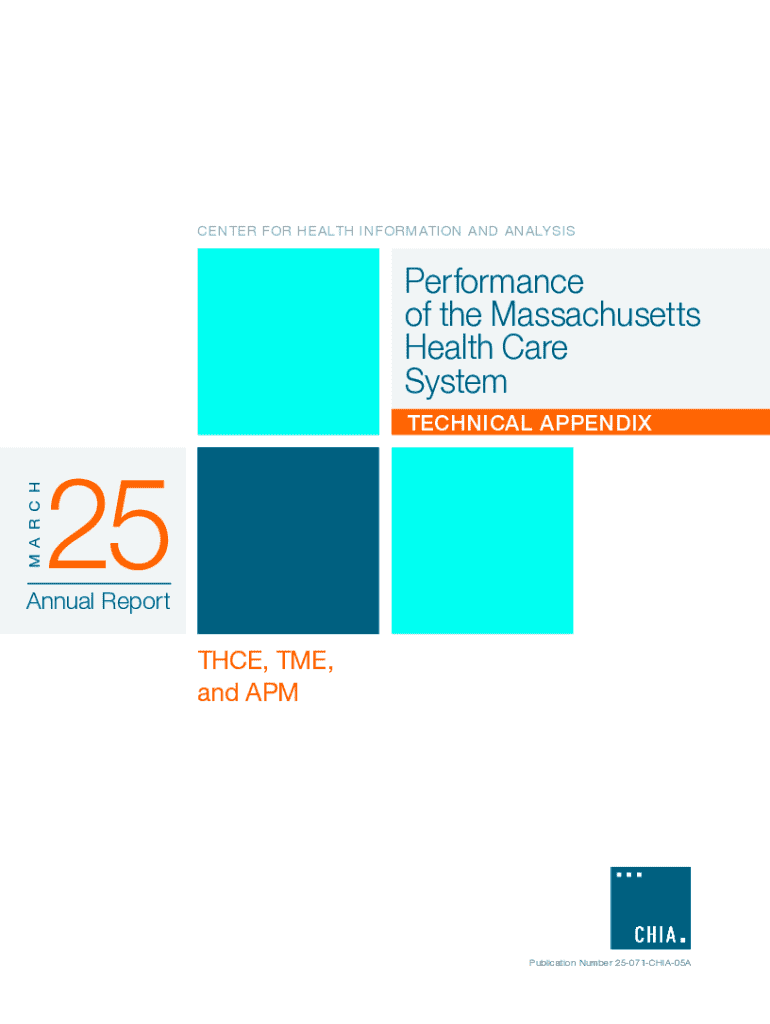 CENTER FOR HEALTH INFORMATION AND ANALYSIS

Performance of the Massachusetts Health Care System

TECHNICAL APPENDIX

MARCH

25

Annual Report

THCE, TME, and APM

CHIA.

Publication Number 25-071-CHIA-05A